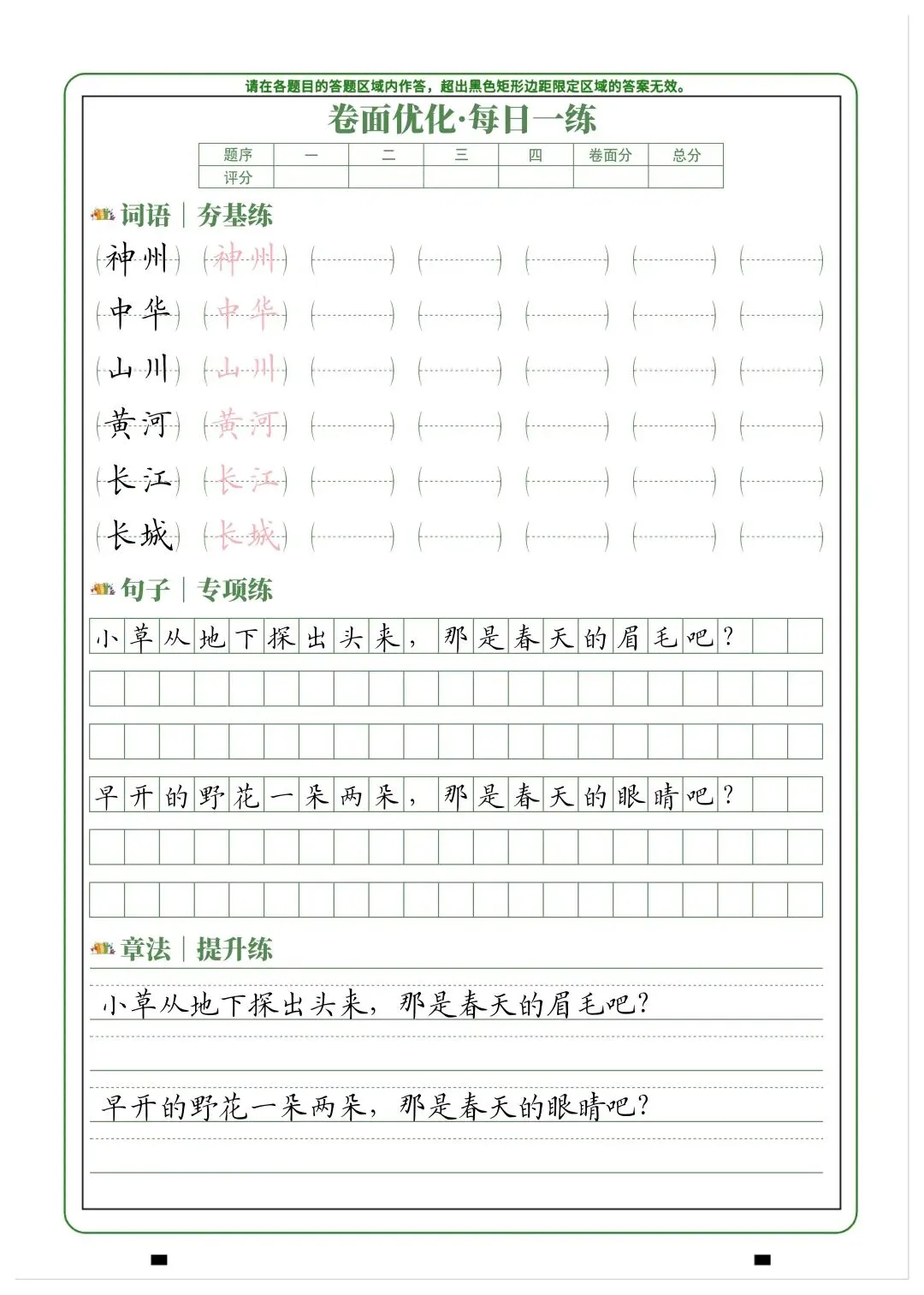 请在各题目的答题区域内作答，超出黑色矩形边距限定区域的答案无效。

卷面优化·每日一练

| 题序 | 一 | 二 | 三 | 四 | 卷面分 | 总分 |
|---|---|---|---|---|---|---|
| 评分 | | | | | | |

词语 | 夯基练

神州 神州
中华 中华
山川 山川
黄河 黄河
长江 长江
长城 长城

句子 | 专项练

小草从地下探出头来，那是春天的眉毛吧？

早开的野花一朵两朵，那是春天的眼睛吧？

章法 | 提升练

小草从地下探出头来，那是春天的眉毛吧？

早开的野花一朵两朵，那是春天的眼睛吧？